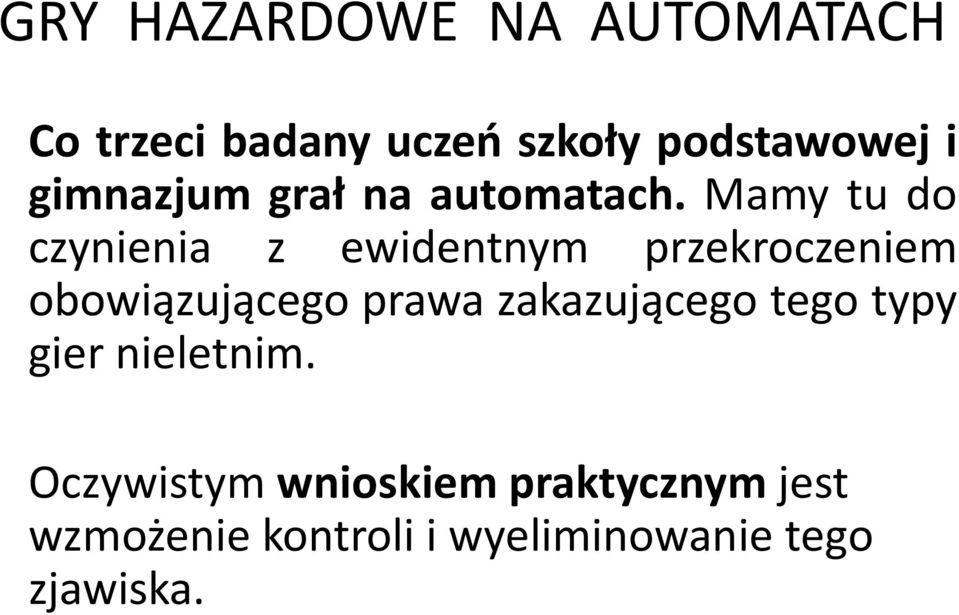 GRY HAZARDOWE NA AUTOMATACH

Co trzeci badany uczeń szkoły podstawowej i gimnazjum grał na automatach. Mamy tu do czynienia z ewidentnym przekroczeniem obowiązującego prawa zakazującego tego typy gier nieletnim.

Oczywistym wnioskiem praktycznym jest wzmożenie kontroli i wyeliminowanie tego zjawiska.